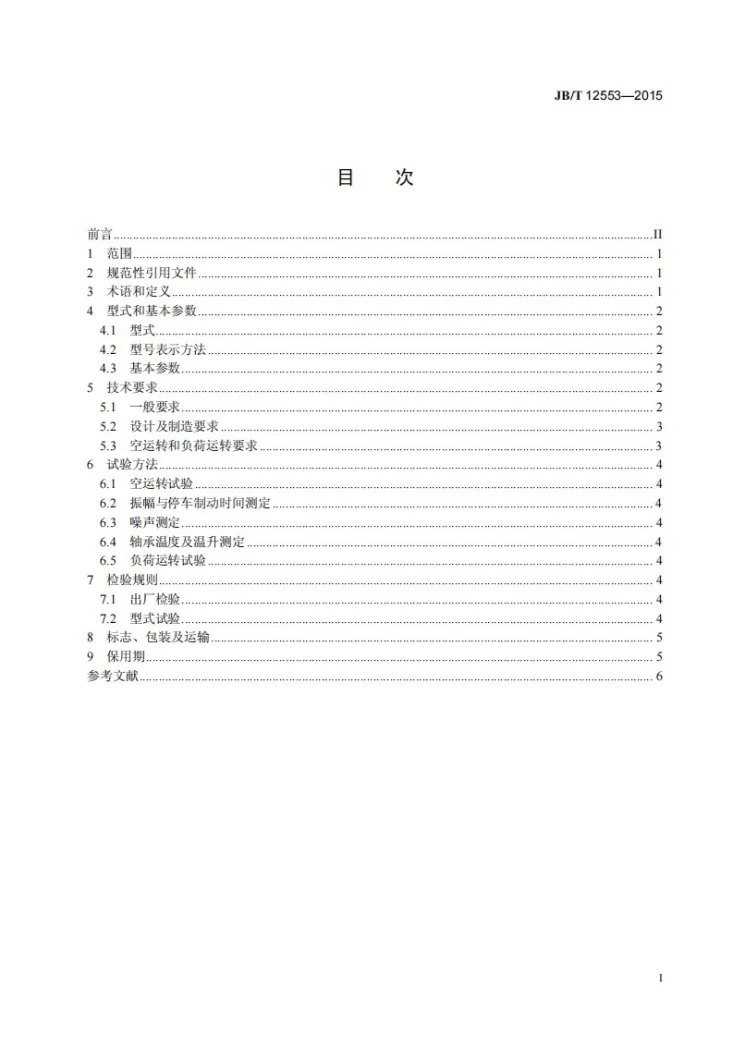 JB/T 12553—2015

目 次

前言 II
1 范围 1
2 规范性引用文件 1
3 术语和定义 1
4 型式和基本参数 2
4.1 型式 2
4.2 型号表示方法 2
4.3 基本参数 2
5 技术要求 2
5.1 一般要求 2
5.2 设计及制造要求 3
5.3 空运转和负荷运转要求 3
6 试验方法 4
6.1 空运转试验 4
6.2 振幅与停车制动时间测定 4
6.3 噪声测定 4
6.4 轴承温度及温升测定 4
6.5 负荷运转试验 4
7 检验规则 4
7.1 出厂检验 4
7.2 型式试验 4
8 标志、包装及运输 5
9 保用期 5
参考文献 6

I